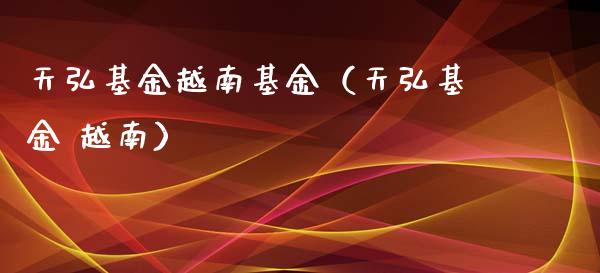 天弘基金越南基金（天弘基金 越南）